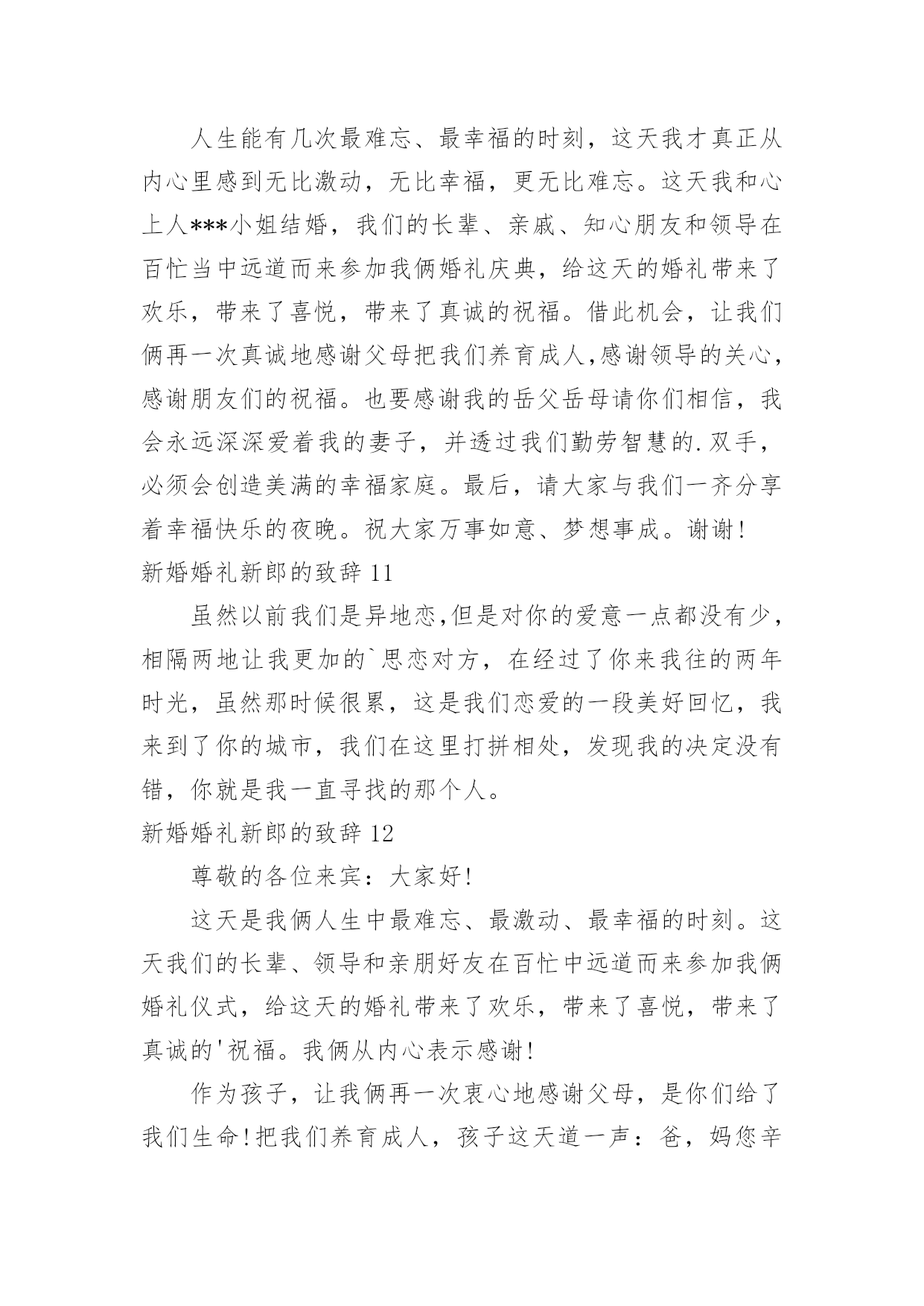 人生能有几次最难忘、最幸福的时刻，这天我才真正从内心里感到无比激动，无比幸福，更无比难忘。这天我和心上人***小姐结婚，我们的长辈、亲戚、知心朋友和领导在百忙当中远道而来参加我俩婚礼庆典，给这天的婚礼带来了欢乐，带来了喜悦，带来了真诚的祝福。借此机会，让我们俩再一次真诚地感谢父母把我们养育成人,感谢领导的关心，感谢朋友们的祝福。也要感谢我的岳父岳母请你们相信，我会永远深深爱着我的妻子，并透过我们勤劳智慧的.双手，必须会创造美满的幸福家庭。最后，请大家与我们一齐分享着幸福快乐的夜晚。祝大家万事如意、梦想事成。谢谢!

新婚婚礼新郎的致辞 11

虽然以前我们是异地恋,但是对你的爱意一点都没有少，相隔两地让我更加的`思恋对方，在经过了你来我往的两年时光，虽然那时候很累，这是我们恋爱的一段美好回忆，我来到了你的城市，我们在这里打拼相处，发现我的决定没有错，你就是我一直寻找的那个人。

新婚婚礼新郎的致辞 12

尊敬的各位来宾：大家好!

这天是我俩人生中最难忘、最激动、最幸福的时刻。这天我们的长辈、领导和亲朋好友在百忙中远道而来参加我俩婚礼仪式，给这天的婚礼带来了欢乐，带来了喜悦，带来了真诚的'祝福。我俩从内心表示感谢!

作为孩子，让我俩再一次衷心地感谢父母，是你们给了我们生命!把我们养育成人，孩子这天道一声：爸，妈您辛